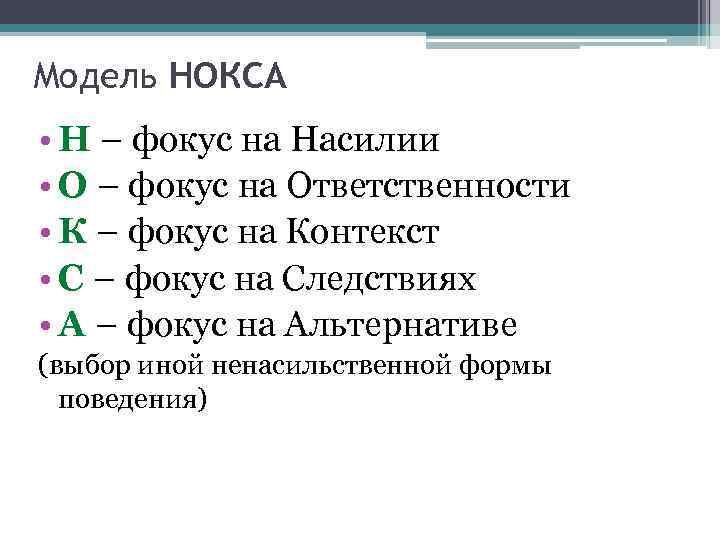 Модель НОКСА

• Н – фокус на Насилии
• О – фокус на Ответственности
• К – фокус на Контекст
• С – фокус на Следствиях
• А – фокус на Альтернативе
(выбор иной ненасильственной формы поведения)